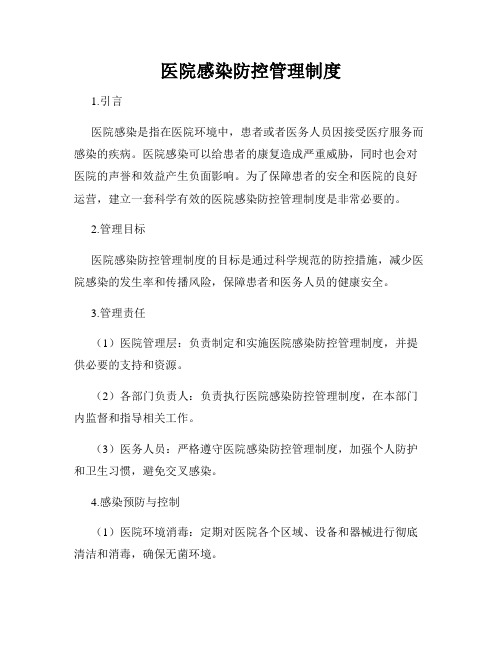 医院感染防控管理制度

1.引言

医院感染是指在医院环境中，患者或者医务人员因接受医疗服务而感染的疾病。医院感染可以给患者的康复造成严重威胁，同时也会对医院的声誉和效益产生负面影响。为了保障患者的安全和医院的良好运营，建立一套科学有效的医院感染防控管理制度是非常必要的。

2.管理目标

医院感染防控管理制度的目标是通过科学规范的防控措施，减少医院感染的发生率和传播风险，保障患者和医务人员的健康安全。

3.管理责任

（1）医院管理层：负责制定和实施医院感染防控管理制度，并提供必要的支持和资源。

（2）各部门负责人：负责执行医院感染防控管理制度，在本部门内监督和指导相关工作。

（3）医务人员：严格遵守医院感染防控管理制度，加强个人防护和卫生习惯，避免交叉感染。

4.感染预防与控制

（1）医院环境消毒：定期对医院各个区域、设备和器械进行彻底清洁和消毒，确保无菌环境。